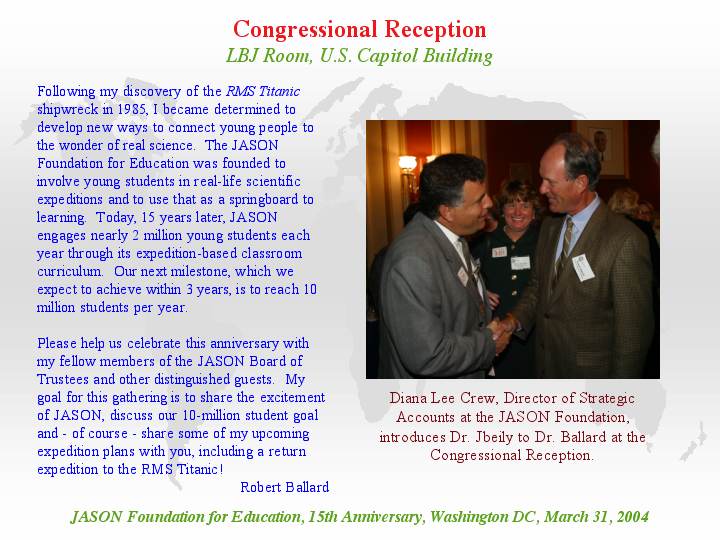 Congressional Reception
LBJ Room, U.S. Capitol Building

Following my discovery of the RMS Titanic shipwreck in 1985, I became determined to develop new ways to connect young people to the wonder of real science. The JASON Foundation for Education was founded to involve young students in real-life scientific expeditions and to use that as a springboard to learning. Today, 15 years later, JASON engages nearly 2 million young students each year through its expedition-based classroom curriculum. Our next milestone, which we expect to achieve within 3 years, is to reach 10 million students per year.

Please help us celebrate this anniversary with my fellow members of the JASON Board of Trustees and other distinguished guests. My goal for this gathering is to share the excitement of JASON, discuss our 10-million student goal and - of course - share some of my upcoming expedition plans with you, including a return expedition to the RMS Titanic!

Robert Ballard

Diana Lee Crew, Director of Strategic Accounts at the JASON Foundation, introduces Dr. Jbeily to Dr. Ballard at the Congressional Reception.

JASON Foundation for Education, 15th Anniversary, Washington DC, March 31, 2004